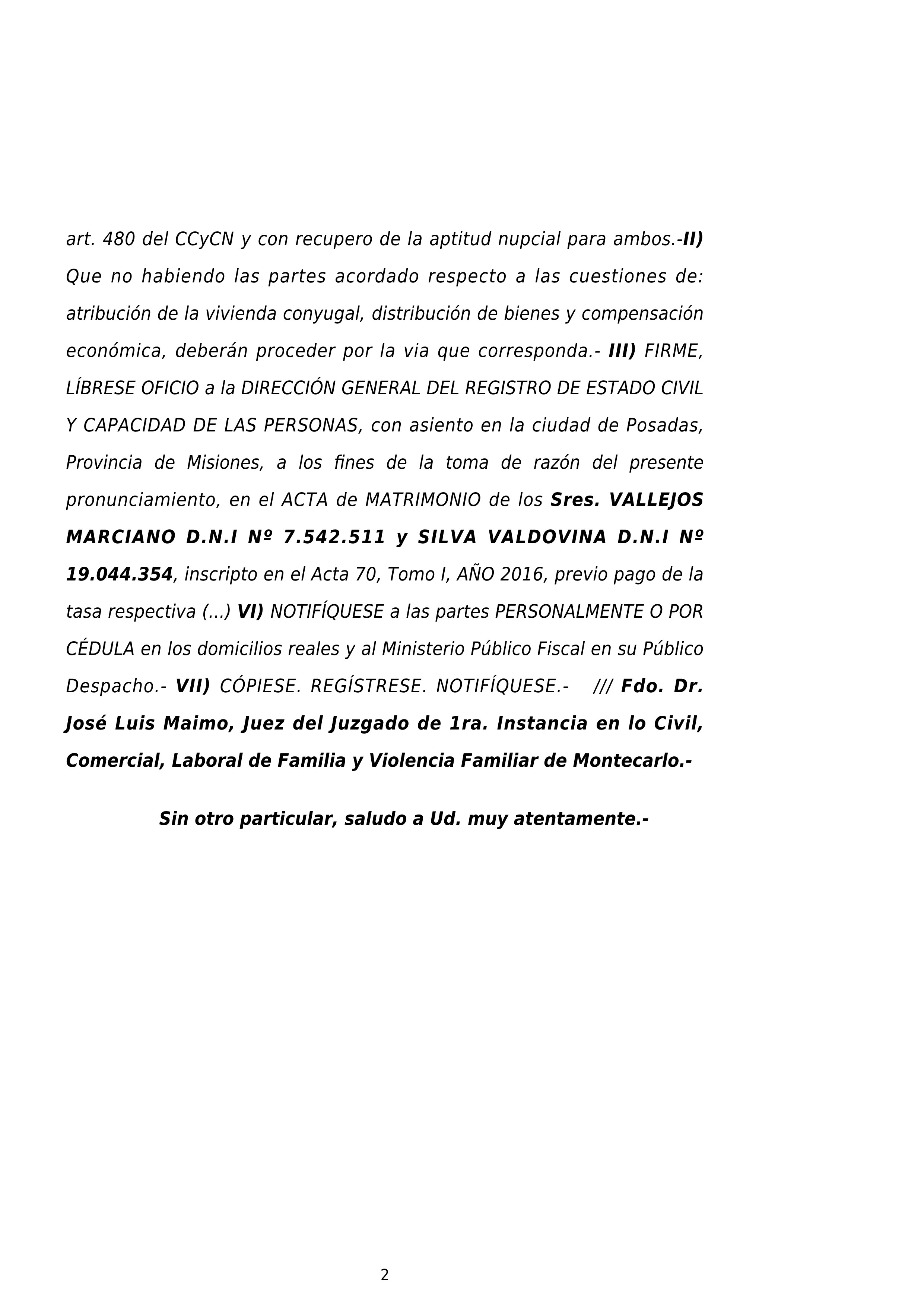 art. 480 del CCyCN y con recupero de la aptitud nupcial para ambos.-II) Que no habiendo las partes acordado respecto a las cuestiones de: atribución de la vivienda conyugal, distribución de bienes y compensación económica, deberán proceder por la via que corresponda.- III) FIRME, LÍBRESE OFICIO a la DIRECCIÓN GENERAL DEL REGISTRO DE ESTADO CIVIL Y CAPACIDAD DE LAS PERSONAS, con asiento en la ciudad de Posadas, Provincia de Misiones, a los fines de la toma de razón del presente pronunciamiento, en el ACTA de MATRIMONIO de los Sres. VALLEJOS MARCIANO D.N.I Nº 7.542.511 y SILVA VALDOVINA D.N.I Nº 19.044.354, inscripto en el Acta 70, Tomo I, AÑO 2016, previo pago de la tasa respectiva (...) VI) NOTIFÍQUESE a las partes PERSONALMENTE O POR CÉDULA en los domicilios reales y al Ministerio Público Fiscal en su Público Despacho.- VII) CÓPIESE. REGÍSTRESE. NOTIFÍQUESE.- /// Fdo. Dr. José Luis Maimo, Juez del Juzgado de 1ra. Instancia en lo Civil, Comercial, Laboral de Familia y Violencia Familiar de Montecarlo.-

Sin otro particular, saludo a Ud. muy atentamente.-

2